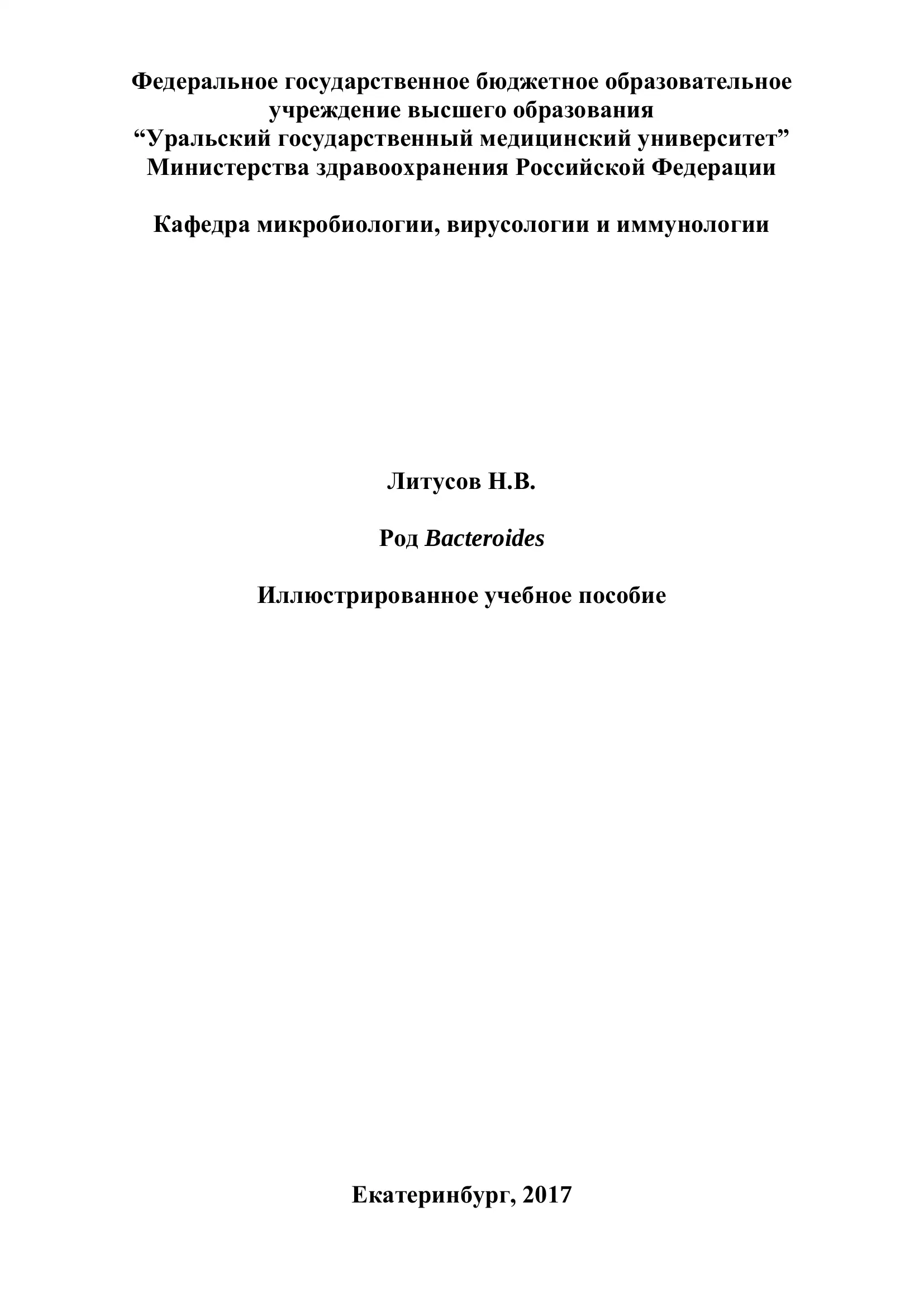 Федеральное государственное бюджетное образовательное учреждение высшего образования
“Уральский государственный медицинский университет”
Министерства здравоохранения Российской Федерации

Кафедра микробиологии, вирусологии и иммунологии

Литусов Н.В.

Род Bacteroides

Иллюстрированное учебное пособие

Екатеринбург, 2017